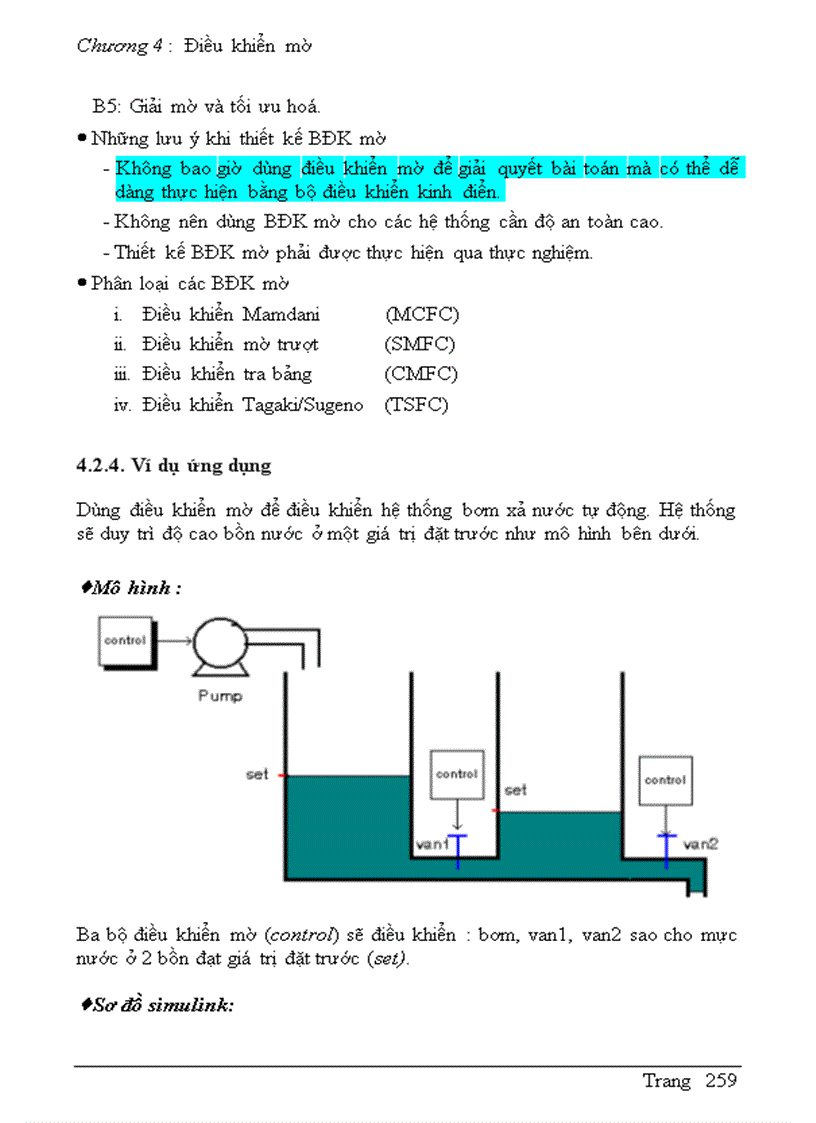 Chương 4 : Điều khiển mờ

B5: Giải mờ và tối ưu hoá.

• Những lưu ý khi thiết kế BĐK mờ

- Không bao giờ dùng điều khiển mờ để giải quyết bài toán mà có thể dễ dàng thực hiện bằng bộ điều khiển kinh điển.

- Không nên dùng BĐK mờ cho các hệ thống cần độ an toàn cao.

- Thiết kế BĐK mờ phải được thực hiện qua thực nghiệm.

• Phân loại các BĐK mờ

i. Điều khiển Mamdani (MCFC)

ii. Điều khiển mờ trượt (SMFC)

iii. Điều khiển tra bảng (CMFC)

iv. Điều khiển Tagaki/Sugeno (TSFC)

4.2.4. Ví dụ ứng dụng

Dùng điều khiển mờ để điều khiển hệ thống bơm xả nước tự động. Hệ thống sẽ duy trì độ cao bồn nước ở một giá trị đặt trước như mô hình bên dưới.

♦Mô hình :

control

Pump

set

control

set

van1

control

van2

Ba bộ điều khiển mờ (control) sẽ điều khiển : bơm, van1, van2 sao cho mực nước ở 2 bồn đạt giá trị đặt trước (set).

♦Sơ đồ simulink:

Trang 259